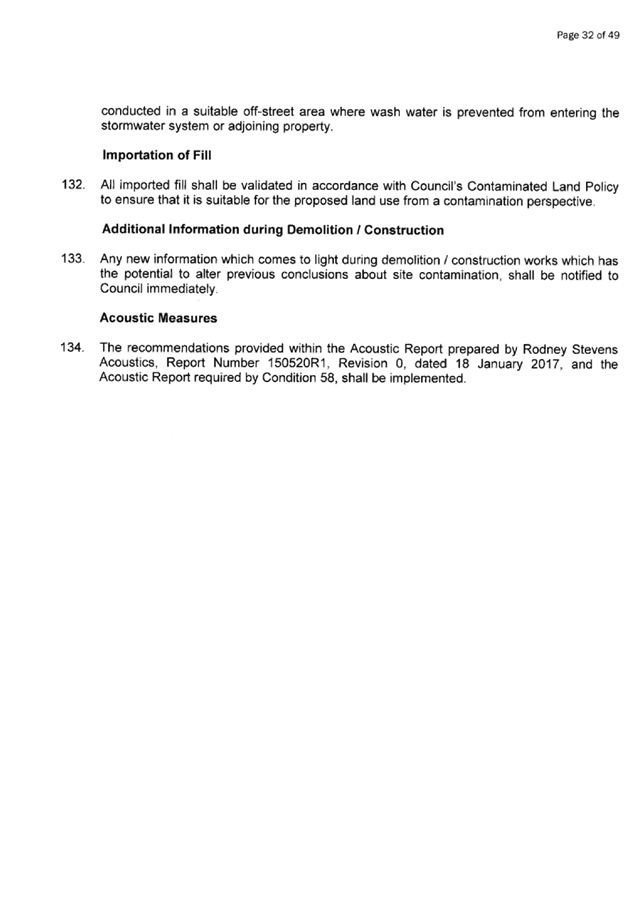 Page 32 of 49

conducted in a suitable off-street area where wash water is prevented from entering the stormwater system or adjoining property.

Importation of Fill

132. All imported fill shall be validated in accordance with Council's Contaminated Land Policy to ensure that it is suitable for the proposed land use from a contamination perspective.

Additional Information during Demolition / Construction

133. Any new information which comes to light during demolition / construction works which has the potential to alter previous conclusions about site contamination, shall be notified to Council immediately.

Acoustic Measures

134. The recommendations provided within the Acoustic Report prepared by Rodney Stevens Acoustics, Report Number 150520R1, Revision 0, dated 18 January 2017, and the Acoustic Report required by Condition 58, shall be implemented.